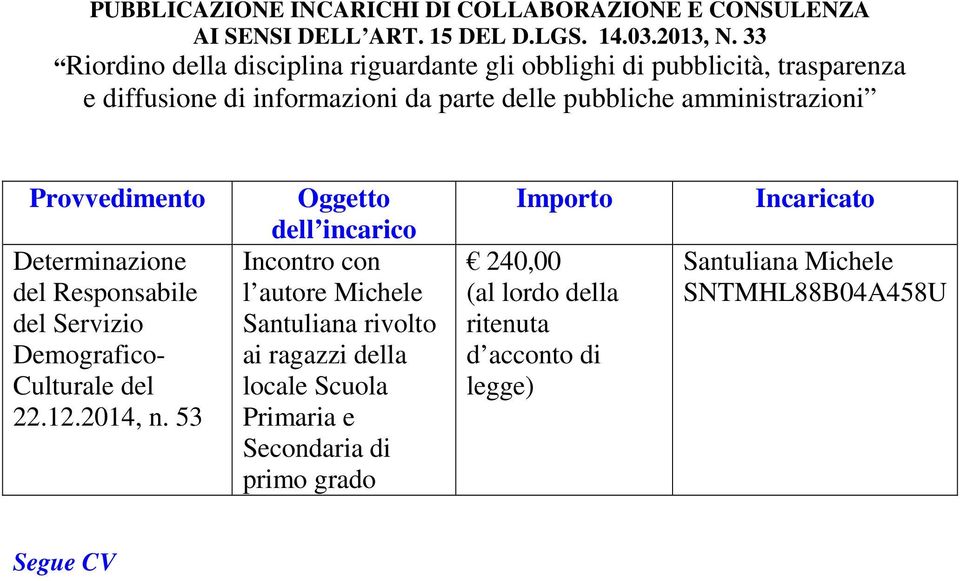 PUBBLICAZIONE INCARICHI DI COLLABORAZIONE E CONSULENZA AI SENSI DELL’ART. 15 DEL D.LGS. 14.03.2013, N. 33
“Riordino della disciplina riguardante gli obblighi di pubblicità, trasparenza e diffusione di informazioni da parte delle pubbliche amministrazioni”

| Provvedimento | Oggetto dell’incarico | Importo | Incaricato |
|---|---|---|---|
| Determinazione del Responsabile del Servizio Demografico-Culturale del 22.12.2014, n. 53 | Incontro con l’autore Michele Santuliana rivolto ai ragazzi della locale Scuola Primaria e Secondaria di primo grado | € 240,00 (al lordo della ritenuta d’acconto di legge) | Santuliana Michele SNTMHL88B04A458U |

Segue CV